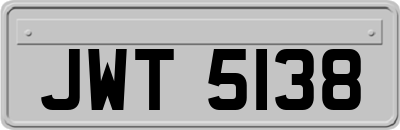 JWT 5138